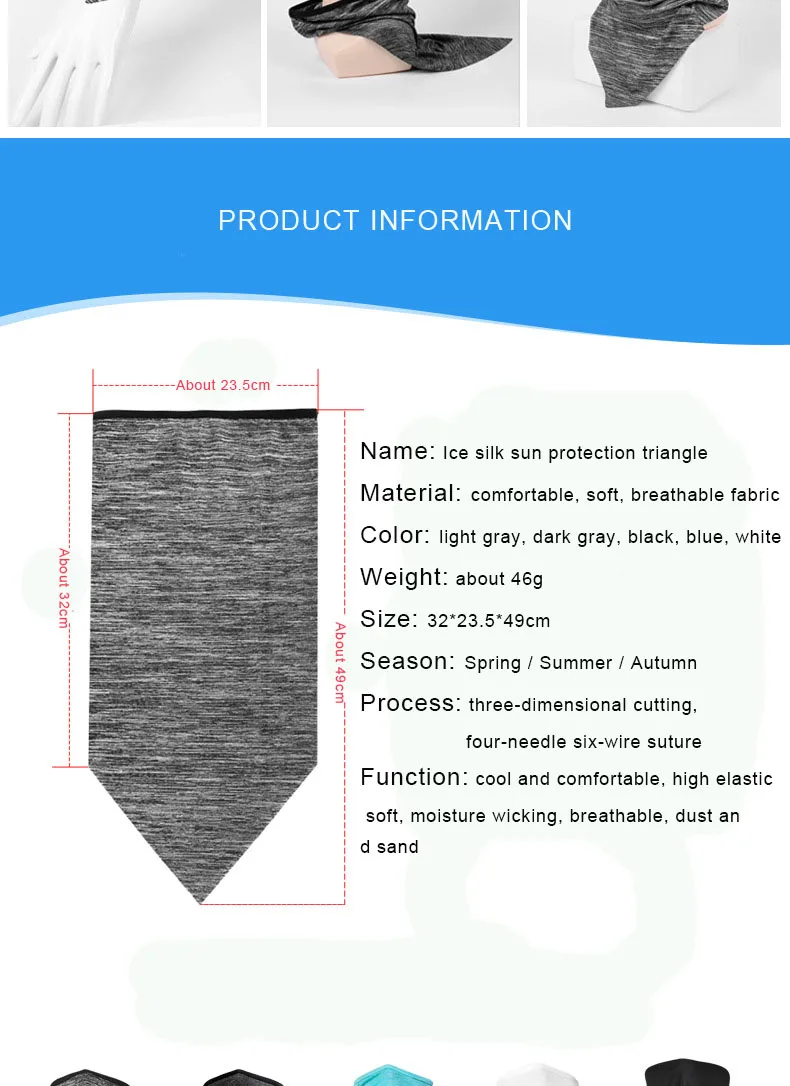 PRODUCT INFORMATION

About 23.5cm

About 32cm

About 49cm

Name: Ice silk sun protection triangle

Material: comfortable, soft, breathable fabric

Color: light gray, dark gray, black, blue, white

Weight: about 46g

Size: 32*23.5*49cm

Season: Spring / Summer / Autumn

Process: three-dimensional cutting,
four-needle six-wire suture

Function: cool and comfortable, high elastic soft, moisture wicking, breathable, dust an d sand